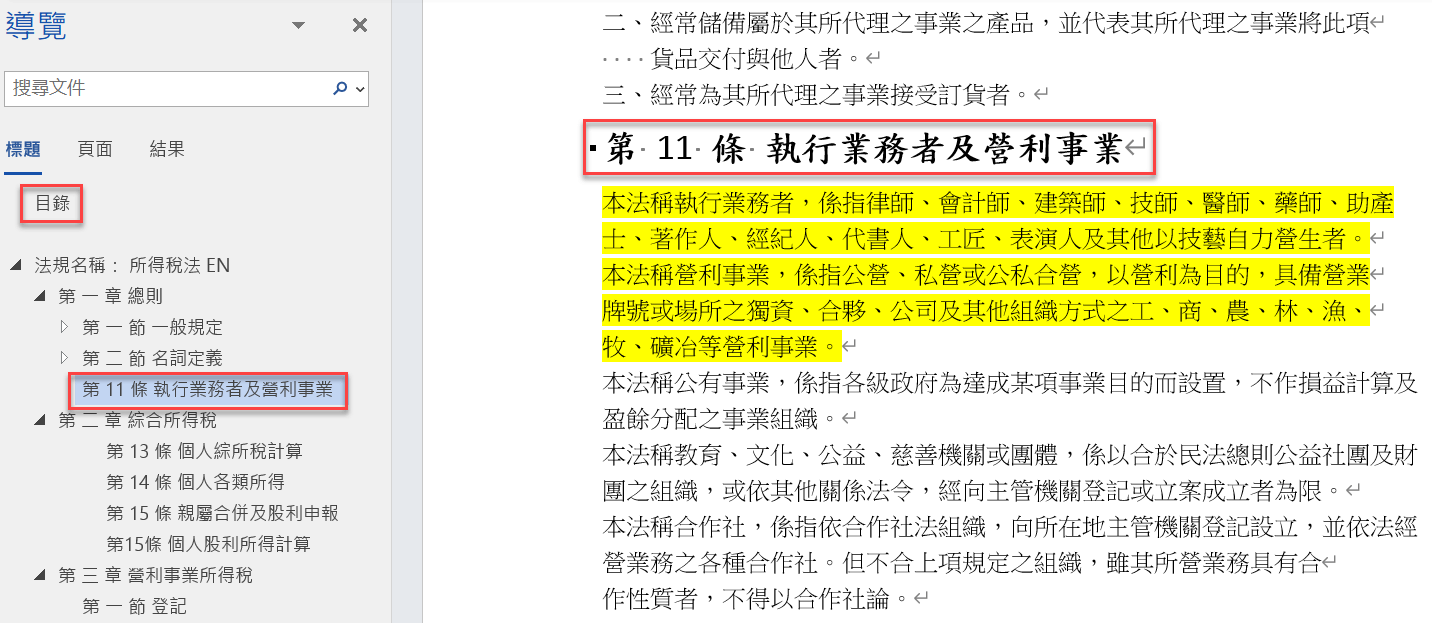 導覽

搜尋文件

標題 頁面 結果

目錄

法規名稱： 所得稅法 EN
第 一 章 總則
第 一 節 一般規定
第 二 節 名詞定義
第 11 條 執行業務者及營利事業
第 二 章 綜合所得稅
第 13 條 個人綜所稅計算
第 14 條 個人各類所得
第 15 條 親屬合併及股利申報
第15條 個人股利所得計算
第 三 章 營利事業所得稅
第 一 節 登記

二、經常儲備屬於其所代理之事業之產品，並代表其所代理之事業將此項貨品交付與他人者。
三、經常為其所代理之事業接受訂貨者。

第 11 條 執行業務者及營利事業

本法稱執行業務者，係指律師、會計師、建築師、技師、醫師、藥師、助產士、著作人、經紀人、代書人、工匠、表演人及其他以技藝自力營生者。
本法稱營利事業，係指公營、私營或公私合營，以營利為目的，具備營業牌號或場所之獨資、合夥、公司及其他組織方式之工、商、農、林、漁、牧、礦冶等營利事業。
本法稱公有事業，係指各級政府為達成某項事業目的而設置，不作損益計算及盈餘分配之事業組織。
本法稱教育、文化、公益、慈善機關或團體，係以合於民法總則公益社團及財團之組織，或依其他關係法令，經向主管機關登記或立案成立者為限。
本法稱合作社，係指依合作社法組織，向所在地主管機關登記設立，並依法經營業務之各種合作社。但不合上項規定之組織，雖其所營業務具有合作性質者，不得以合作社論。